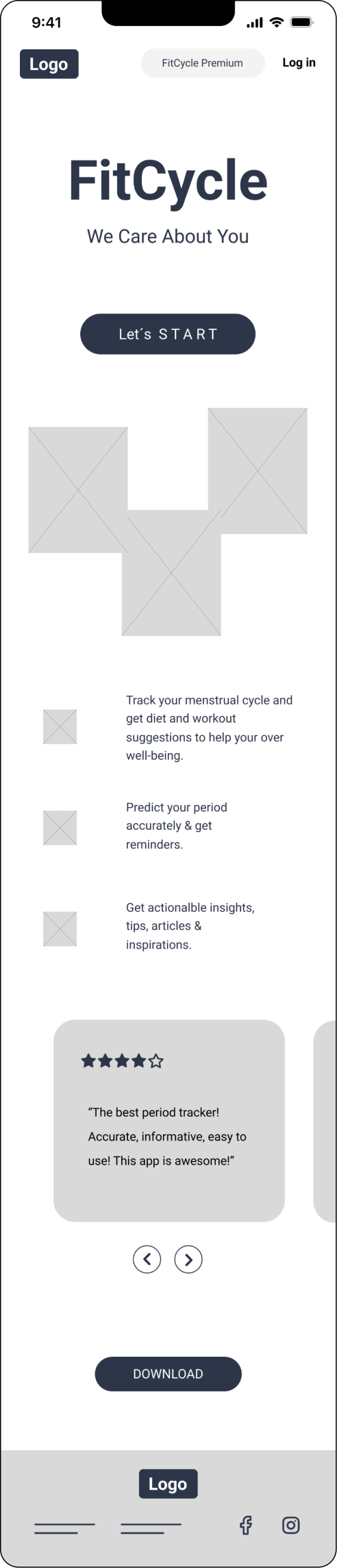 9:41

Logo

FitCycle Premium

Log in

FitCycle

We Care About You

Let´s START

Track your menstrual cycle and get diet and workout suggestions to help your over well-being.

Predict your period accurately & get reminders.

Get actionalble insights, tips, articles & inspirations.

“The best period tracker! Accurate, informative, easy to use! This app is awesome!”

DOWNLOAD

Logo